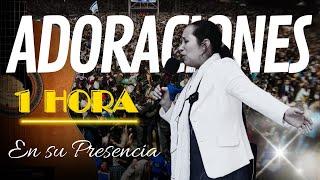 ADORACIONES

1 HORA

En su Presencia